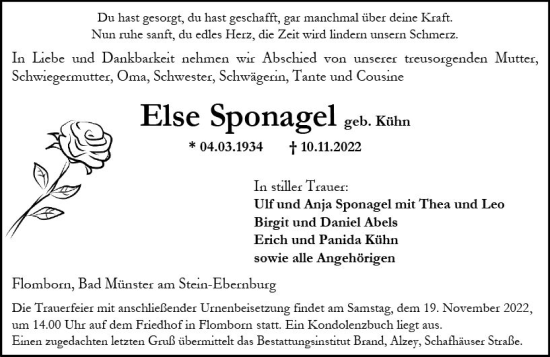 Du hast gesorgt, du hast geschafft, gar manchmal über deine Kraft.
Nun ruhe sanft, du edles Herz, die Zeit wird lindern unsern Schmerz.

In Liebe und Dankbarkeit nehmen wir Abschied von unserer treusorgenden Mutter, Schwiegermutter, Oma, Schwester, Schwägerin, Tante und Cousine

Else Sponagel geb. Kühn

* 04.03.1934 † 10.11.2022

In stiller Trauer:
Ulf und Anja Sponagel mit Thea und Leo
Birgit und Daniel Abels
Erich und Panida Kühn
sowie alle Angehörigen

Flomborn, Bad Münster am Stein-Ebernburg

Die Trauerfeier mit anschließender Urnenbeisetzung findet am Samstag, dem 19. November 2022, um 14.00 Uhr auf dem Friedhof in Flomborn statt. Ein Kondolenzbuch liegt aus.
Einen zugedachten letzten Gruß übermittelt das Bestattungsinstitut Brand, Alzey, Schafhäuser Straße.